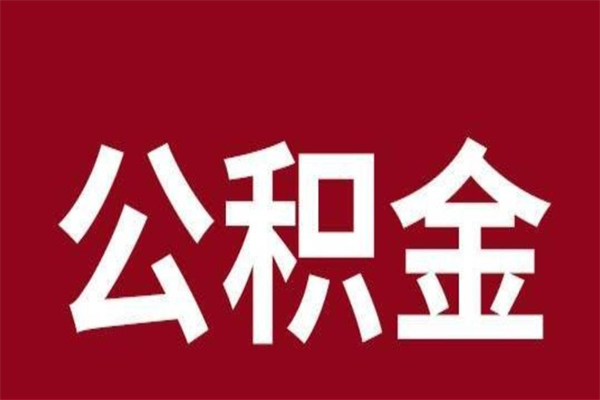 公积金